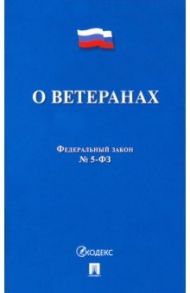 О ВЕТЕРАНАХ

Федеральный закон
№ 5-ФЗ

КОДЕКС